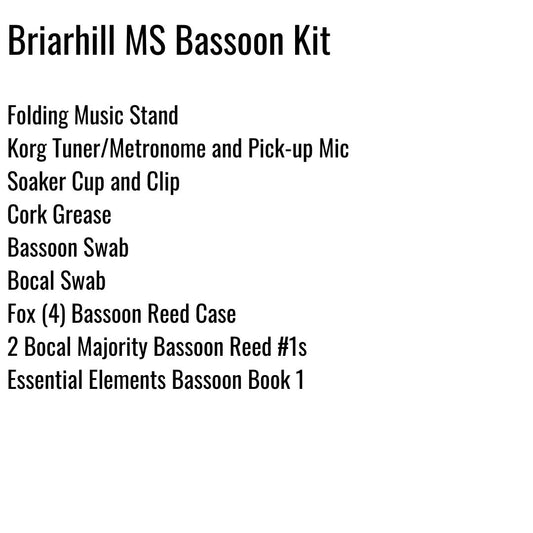 Briarhill MS Bassoon Kit

Folding Music Stand
Korg Tuner/Metronome and Pick-up Mic
Soaker Cup and Clip
Cork Grease
Bassoon Swab
Bocal Swab
Fox (4) Bassoon Reed Case
2 Bocal Majority Bassoon Reed #1s
Essential Elements Bassoon Book 1